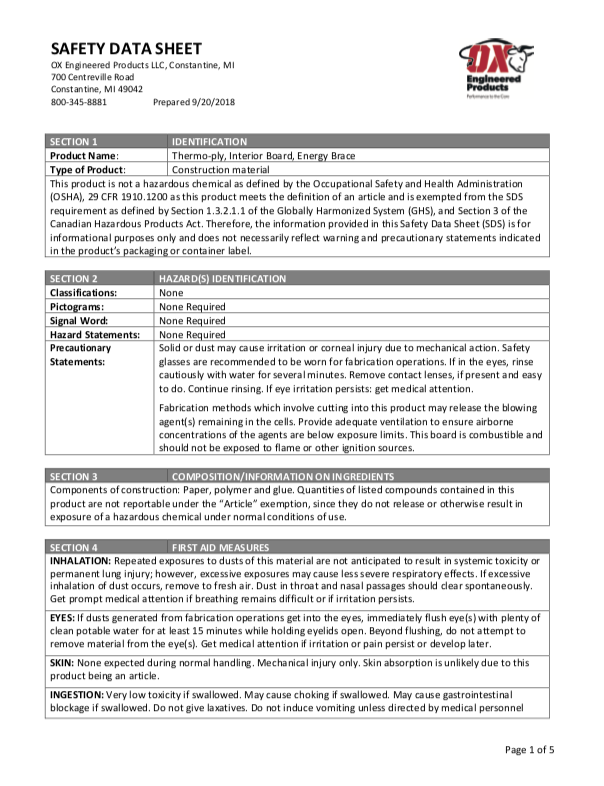 SAFETY DATA SHEET
OX Engineered Products LLC, Constantine, MI
700 Centreville Road
Constantine, MI 49042
800-345-8881 Prepared 9/20/2018

OX
Engineered Products
Performance to the Core

| SECTION 1 | IDENTIFICATION |
|---|---|
| Product Name: | Thermo-ply, Interior Board, Energy Brace |
| Type of Product: | Construction material |

This product is not a hazardous chemical as defined by the Occupational Safety and Health Administration (OSHA), 29 CFR 1910.1200 as this product meets the definition of an article and is exempted from the SDS requirement as defined by Section 1.3.2.1.1 of the Globally Harmonized System (GHS), and Section 3 of the Canadian Hazardous Products Act. Therefore, the information provided in this Safety Data Sheet (SDS) is for informational purposes only and does not necessarily reflect warning and precautionary statements indicated in the product's packaging or container label.

| SECTION 2 | HAZARD(S) IDENTIFICATION |
|---|---|
| Classifications: | None |
| Pictograms: | None Required |
| Signal Word: | None Required |
| Hazard Statements: | None Required |
| Precautionary Statements: | Solid or dust may cause irritation or corneal injury due to mechanical action. Safety glasses are recommended to be worn for fabrication operations. If in the eyes, rinse cautiously with water for several minutes. Remove contact lenses, if present and easy to do. Continue rinsing. If eye irritation persists: get medical attention. Fabrication methods which involve cutting into this product may release the blowing agent(s) remaining in the cells. Provide adequate ventilation to ensure airborne concentrations of the agents are below exposure limits. This board is combustible and should not be exposed to flame or other ignition sources. |

SECTION 3 COMPOSITION/INFORMATION ON INGREDIENTS
Components of construction: Paper, polymer and glue. Quantities of listed compounds contained in this product are not reportable under the "Article" exemption, since they do not release or otherwise result in exposure of a hazardous chemical under normal conditions of use.

SECTION 4 FIRST AID MEASURES
INHALATION: Repeated exposures to dusts of this material are not anticipated to result in systemic toxicity or permanent lung injury; however, excessive exposures may cause less severe respiratory effects. If excessive inhalation of dust occurs, remove to fresh air. Dust in throat and nasal passages should clear spontaneously. Get prompt medical attention if breathing remains difficult or if irritation persists.

EYES: If dusts generated from fabrication operations get into the eyes, immediately flush eye(s) with plenty of clean potable water for at least 15 minutes while holding eyelids open. Beyond flushing, do not attempt to remove material from the eye(s). Get medical attention if irritation or pain persist or develop later.

SKIN: None expected during normal handling. Mechanical injury only. Skin absorption is unlikely due to this product being an article.

INGESTION: Very low toxicity if swallowed. May cause choking if swallowed. May cause gastrointestinal blockage if swallowed. Do not give laxatives. Do not induce vomiting unless directed by medical personnel

Page 1 of 5